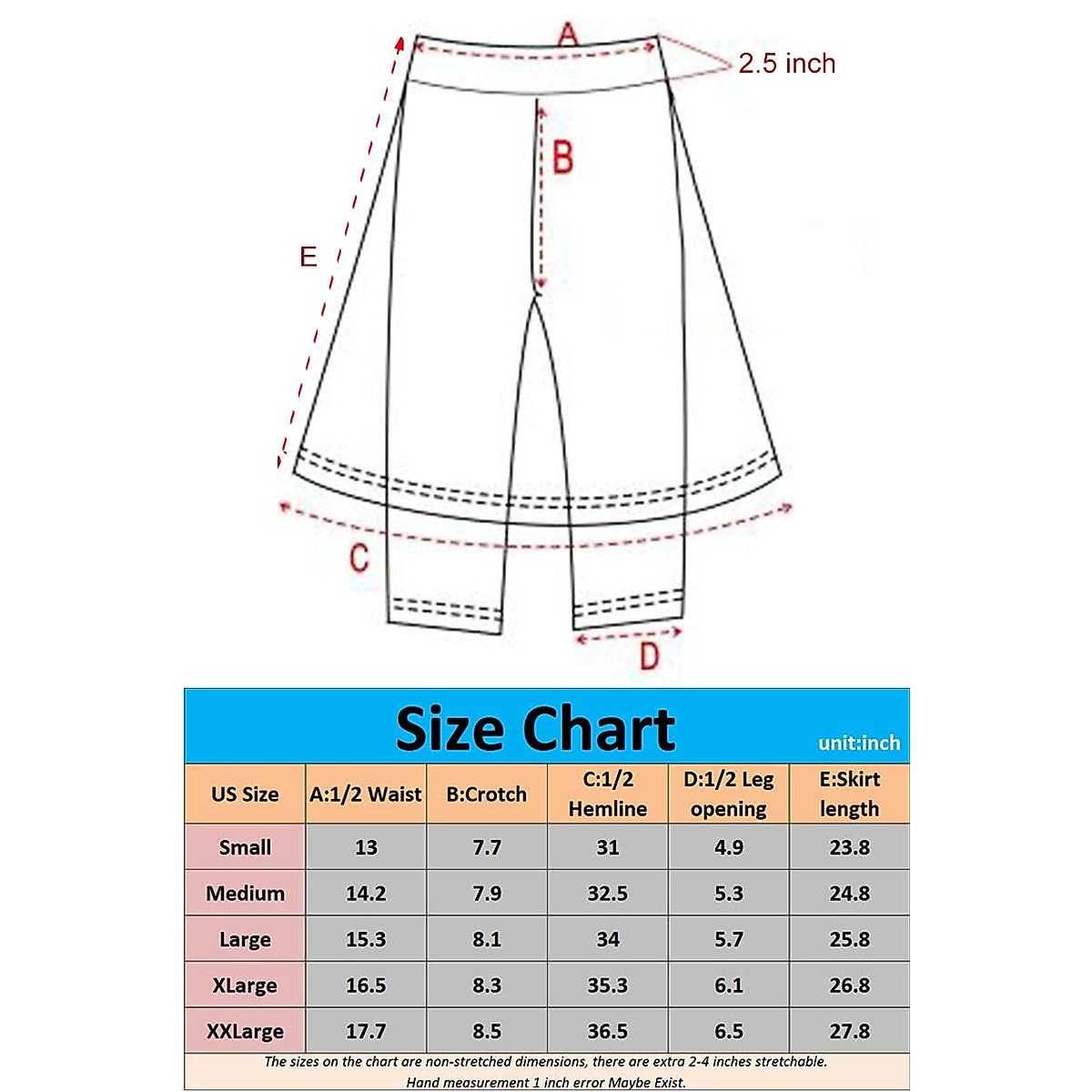 A
2.5 inch
B
E
C
D

Size Chart
unit:inch

| US Size | A:1/2 Waist | B:Crotch | C:1/2 Hemline | D:1/2 Leg opening | E:Skirt length |
|---|---|---|---|---|---|
| Small | 13 | 7.7 | 31 | 4.9 | 23.8 |
| Medium | 14.2 | 7.9 | 32.5 | 5.3 | 24.8 |
| Large | 15.3 | 8.1 | 34 | 5.7 | 25.8 |
| XLarge | 16.5 | 8.3 | 35.3 | 6.1 | 26.8 |
| XXLarge | 17.7 | 8.5 | 36.5 | 6.5 | 27.8 |

The sizes on the chart are non-stretched dimensions, there are extra 2-4 inches stretchable.
Hand measurement 1 inch error Maybe Exist.